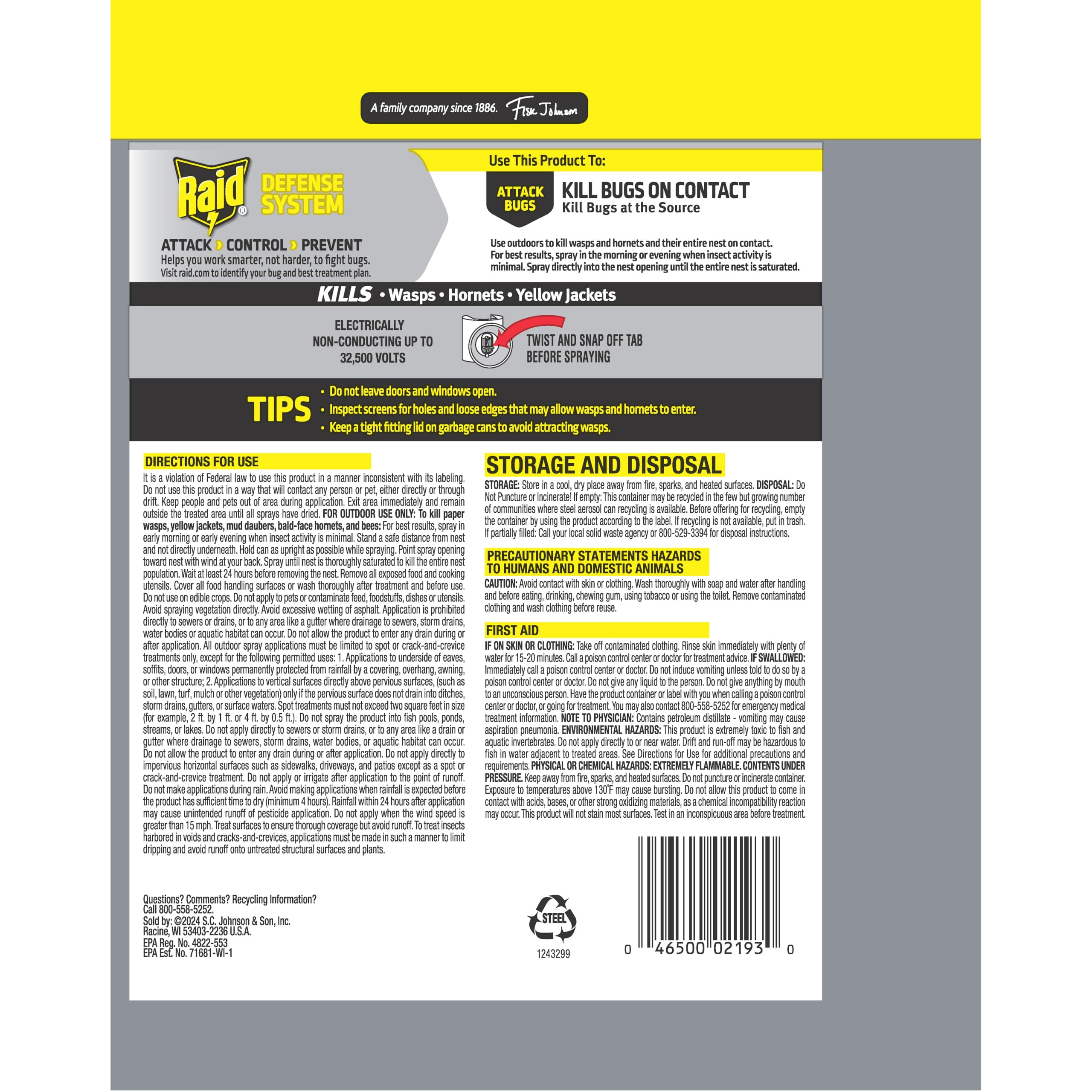 A family company since 1886. Fisk Johnson

Raid® DEFENSE SYSTEM

ATTACK › CONTROL › PREVENT
Helps you work smarter, not harder, to fight bugs.
Visit raid.com to identify your bug and best treatment plan.

Use This Product To:

ATTACK BUGS

KILL BUGS ON CONTACT
Kill Bugs at the Source

Use outdoors to kill wasps and hornets and their entire nest on contact. For best results, spray in the morning or evening when insect activity is minimal. Spray directly into the nest opening until the entire nest is saturated.

KILLS • Wasps • Hornets • Yellow Jackets

ELECTRICALLY NON-CONDUCTING UP TO 32,500 VOLTS

TWIST AND SNAP OFF TAB BEFORE SPRAYING

TIPS
• Do not leave doors and windows open.
• Inspect screens for holes and loose edges that may allow wasps and hornets to enter.
• Keep a tight fitting lid on garbage cans to avoid attracting wasps.

DIRECTIONS FOR USE
It is a violation of Federal law to use this product in a manner inconsistent with its labeling. Do not use this product in a way that will contact any person or pet, either directly or through drift. Keep people and pets out of area during application. Exit area immediately and remain outside the treated area until all sprays have dried. FOR OUTDOOR USE ONLY: To kill paper wasps, yellow jackets, mud daubers, bald-face hornets, and bees: For best results, spray in early morning or early evening when insect activity is minimal. Stand a safe distance from nest and not directly underneath. Hold can as upright as possible while spraying. Point spray opening toward nest with wind at your back. Spray until nest is thoroughly saturated to kill the entire nest population. Wait at least 24 hours before removing the nest. Remove all exposed food and cooking utensils. Cover all food handling surfaces or wash thoroughly after treatment and before use. Do not use on edible crops. Do not apply to pets or contaminate feed, foodstuffs, dishes or utensils. Avoid spraying vegetation directly. Avoid excessive wetting of asphalt. Application is prohibited directly to sewers or drains, or to any area like a gutter where drainage to sewers, storm drains, water bodies or aquatic habitat can occur. Do not allow the product to enter any drain during or after application. All outdoor spray applications must be limited to spot or crack-and-crevice treatments only, except for the following permitted uses: 1. Applications to underside of eaves, soffits, doors, or windows permanently protected from rainfall by a covering, overhang, awning, or other structure; 2. Applications to vertical surfaces directly above pervious surfaces, (such as soil, lawn, turf, mulch or other vegetation) only if the pervious surface does not drain into ditches, storm drains, gutters, or surface waters. Spot treatments must not exceed two square feet in size (for example, 2 ft. by 1 ft. or 4 ft. by 0.5 ft.). Do not spray the product into fish pools, ponds, streams, or lakes. Do not apply directly to sewers or storm drains, or to any area like a drain or gutter where drainage to sewers, storm drains, water bodies, or aquatic habitat can occur. Do not allow the product to enter any drain during or after application. Do not apply directly to impervious horizontal surfaces such as sidewalks, driveways, and patios except as a spot or crack-and-crevice treatment. Do not apply or irrigate after application to the point of runoff. Do not make applications during rain. Avoid making applications when rainfall is expected before the product has sufficient time to dry (minimum 4 hours). Rainfall within 24 hours after application may cause unintended runoff of pesticide application. Do not apply when the wind speed is greater than 15 mph. Treat surfaces to ensure thorough coverage but avoid runoff. To treat insects harbored in voids and cracks-and-crevices, applications must be made in such a manner to limit dripping and avoid runoff onto untreated structural surfaces and plants.

Questions? Comments? Recycling Information?
Call 800-558-5252.
Sold by: ©2024 S.C. Johnson & Son, Inc.
Racine, WI 53403-2236 U.S.A.
EPA Reg. No. 4822-553
EPA Est. No. 71681-WI-1

STORAGE AND DISPOSAL
STORAGE: Store in a cool, dry place away from fire, sparks, and heated surfaces. DISPOSAL: Do Not Puncture or Incinerate! If empty: This container may be recycled in the few but growing number of communities where steel aerosol can recycling is available. Before offering for recycling, empty the container by using the product according to the label. If recycling is not available, put in trash. If partially filled: Call your local solid waste agency or 800-529-3394 for disposal instructions.

PRECAUTIONARY STATEMENTS HAZARDS TO HUMANS AND DOMESTIC ANIMALS
CAUTION: Avoid contact with skin or clothing. Wash thoroughly with soap and water after handling and before eating, drinking, chewing gum, using tobacco or using the toilet. Remove contaminated clothing and wash clothing before reuse.

FIRST AID
IF ON SKIN OR CLOTHING: Take off contaminated clothing. Rinse skin immediately with plenty of water for 15-20 minutes. Call a poison control center or doctor for treatment advice. IF SWALLOWED: Immediately call a poison control center or doctor. Do not induce vomiting unless told to do so by a poison control center or doctor. Do not give any liquid to the person. Do not give anything by mouth to an unconscious person. Have the product container or label with you when calling a poison control center or doctor, or going for treatment. You may also contact 800-558-5252 for emergency medical treatment information. NOTE TO PHYSICIAN: Contains petroleum distillate - vomiting may cause aspiration pneumonia. ENVIRONMENTAL HAZARDS: This product is extremely toxic to fish and aquatic invertebrates. Do not apply directly to or near water. Drift and run-off may be hazardous to fish in water adjacent to treated areas. See Directions for Use for additional precautions and requirements. PHYSICAL OR CHEMICAL HAZARDS: EXTREMELY FLAMMABLE. CONTENTS UNDER PRESSURE. Keep away from fire, sparks, and heated surfaces. Do not puncture or incinerate container. Exposure to temperatures above 130°F may cause bursting. Do not allow this product to come in contact with acids, bases, or other strong oxidizing materials, as a chemical incompatibility reaction may occur. This product will not stain most surfaces. Test in an inconspicuous area before treatment.

STEEL
1243299

0 46500 02193 0